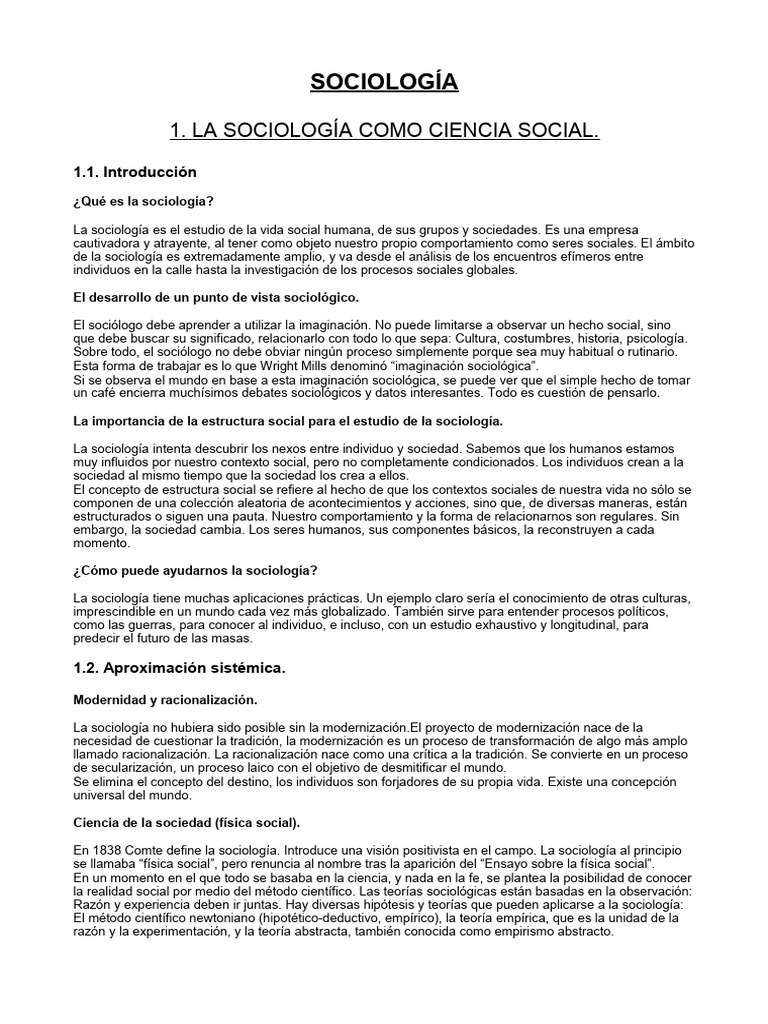 SOCIOLOGÍA

1. LA SOCIOLOGÍA COMO CIENCIA SOCIAL.

1.1. Introducción

¿Qué es la sociología?

La sociología es el estudio de la vida social humana, de sus grupos y sociedades. Es una empresa cautivadora y atrayente, al tener como objeto nuestro propio comportamiento como seres sociales. El ámbito de la sociología es extremadamente amplio, y va desde el análisis de los encuentros efímeros entre individuos en la calle hasta la investigación de los procesos sociales globales.

El desarrollo de un punto de vista sociológico.

El sociólogo debe aprender a utilizar la imaginación. No puede limitarse a observar un hecho social, sino que debe buscar su significado, relacionarlo con todo lo que sepa: Cultura, costumbres, historia, psicología. Sobre todo, el sociólogo no debe obviar ningún proceso simplemente porque sea muy habitual o rutinario. Esta forma de trabajar es lo que Wright Mills denominó "imaginación sociológica".
Si se observa el mundo en base a esta imaginación sociológica, se puede ver que el simple hecho de tomar un café encierra muchísimos debates sociológicos y datos interesantes. Todo es cuestión de pensarlo.

La importancia de la estructura social para el estudio de la sociología.

La sociología intenta descubrir los nexos entre individuo y sociedad. Sabemos que los humanos estamos muy influidos por nuestro contexto social, pero no completamente condicionados. Los individuos crean a la sociedad al mismo tiempo que la sociedad los crea a ellos.
El concepto de estructura social se refiere al hecho de que los contextos sociales de nuestra vida no sólo se componen de una colección aleatoria de acontecimientos y acciones, sino que, de diversas maneras, están estructurados o siguen una pauta. Nuestro comportamiento y la forma de relacionarnos son regulares. Sin embargo, la sociedad cambia. Los seres humanos, sus componentes básicos, la reconstruyen a cada momento.

¿Cómo puede ayudarnos la sociología?

La sociología tiene muchas aplicaciones prácticas. Un ejemplo claro sería el conocimiento de otras culturas, imprescindible en un mundo cada vez más globalizado. También sirve para entender procesos políticos, como las guerras, para conocer al individuo, e incluso, con un estudio exhaustivo y longitudinal, para predecir el futuro de las masas.

1.2. Aproximación sistémica.

Modernidad y racionalización.

La sociología no hubiera sido posible sin la modernización.El proyecto de modernización nace de la necesidad de cuestionar la tradición, la modernización es un proceso de transformación de algo más amplo llamado racionalización. La racionalización nace como una crítica a la tradición. Se convierte en un proceso de secularización, un proceso laico con el objetivo de desmitificar el mundo.
Se elimina el concepto del destino, los individuos son forjadores de su propia vida. Existe una concepción universal del mundo.

Ciencia de la sociedad (física social).

En 1838 Comte define la sociología. Introduce una visión positivista en el campo. La sociología al principio se llamaba "física social", pero renuncia al nombre tras la aparición del "Ensayo sobre la física social".
En un momento en el que todo se basaba en la ciencia, y nada en la fe, se plantea la posibilidad de conocer la realidad social por medio del método científico. Las teorías sociológicas están basadas en la observación: Razón y experiencia deben ir juntas. Hay diversas hipótesis y teorías que pueden aplicarse a la sociología: El método científico newtoniano (hipotético-deductivo, empírico), la teoría empírica, que es la unidad de la razón y la experimentación, y la teoría abstracta, también conocida como empirismo abstracto.